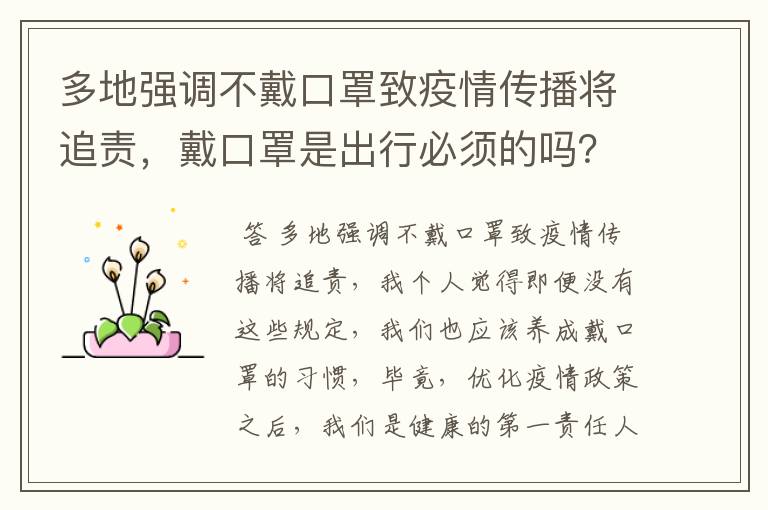 多地强调不戴口罩致疫情传播将追责，戴口罩是出行必须的吗?

答 多地强调不戴口罩致疫情传播将追责，我个人觉得即便没有这些规定，我们也应该养成戴口罩的习惯，毕竟，优化疫情政策之后，我们是健康的第一责任人